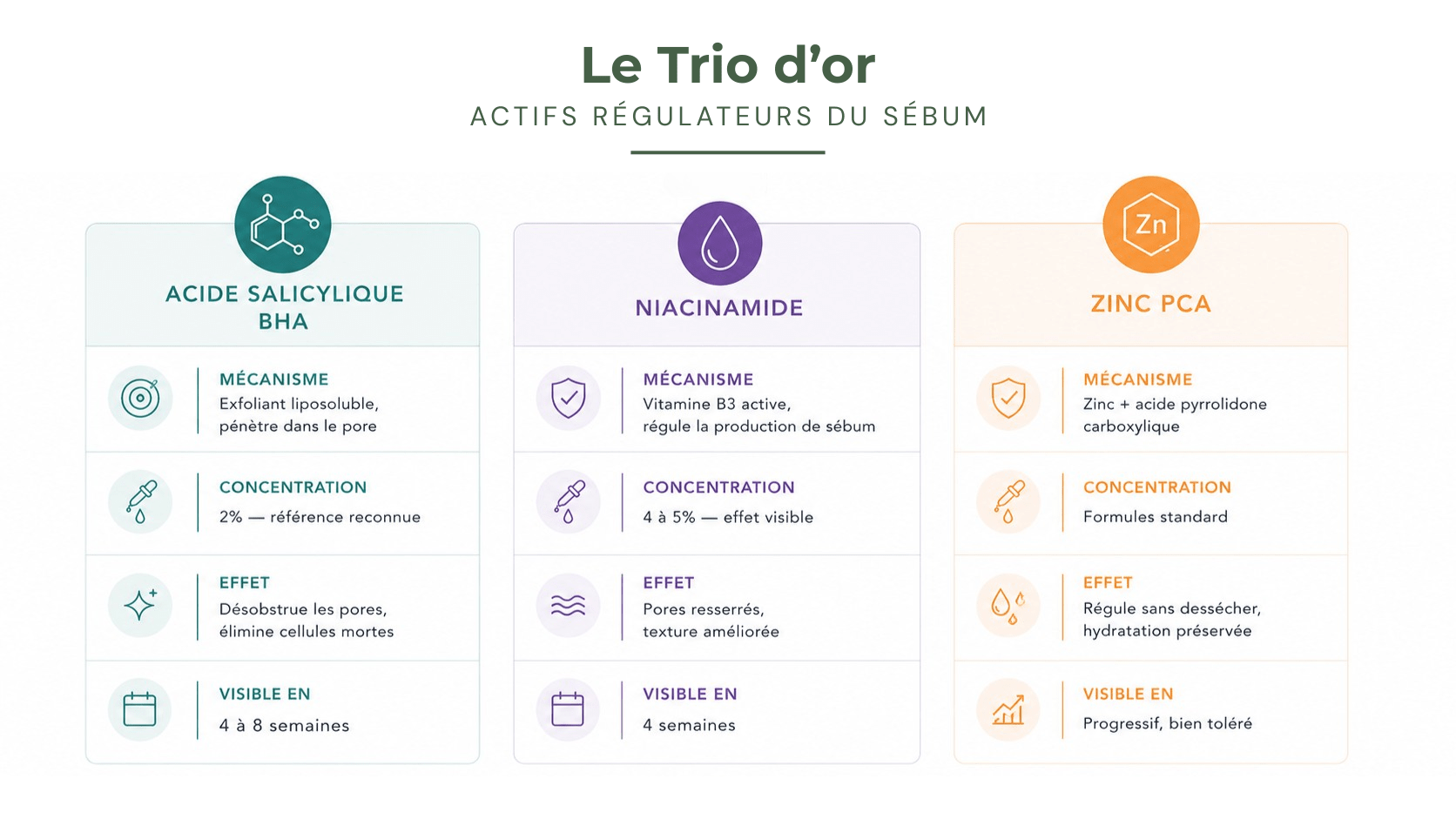 Le Trio d'or
ACTIFS RÉGULATEURS DU SÉBUM

ACIDE SALICYLIQUE BHA

MÉCANISME
Exfoliant liposoluble, pénètre dans le pore

CONCENTRATION
2% — référence reconnue

EFFET
Désobstrue les pores, élimine cellules mortes

VISIBLE EN
4 à 8 semaines

NIACINAMIDE

MÉCANISME
Vitamine B3 active, régule la production de sébum

CONCENTRATION
4 à 5% — effet visible

EFFET
Pores resserrés, texture améliorée

VISIBLE EN
4 semaines

Zn

ZINC PCA

MÉCANISME
Zinc + acide pyrrolidone carboxylique

CONCENTRATION
Formules standard

EFFET
Régule sans dessécher, hydratation préservée

VISIBLE EN
Progressif, bien toléré